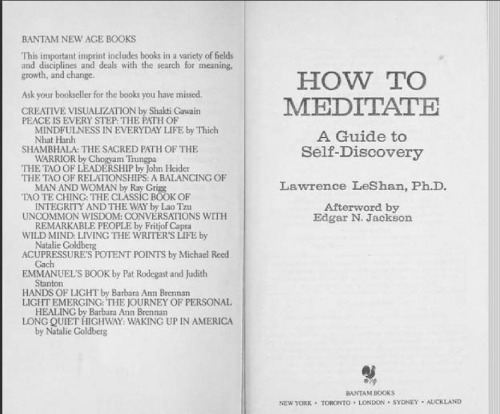 BANTAM NEW AGE BOOKS

This important imprint includes books in a variety of fields and disciplines and deals with the search for meaning, growth, and change.

Ask your bookseller for the books you have missed.

CREATIVE VISUALIZATION by Shakti Gawain
PEACE IS EVERY STEP: THE PATH OF MINDFULNESS IN EVERYDAY LIFE by Thich Nhat Hanh
SHAMBHALA: THE SACRED PATH OF THE WARRIOR by Chogyam Trungpa
THE TAO OF LEADERSHIP by John Heider
THE TAO OF RELATIONSHIPS: A BALANCING OF MAN AND WOMAN by Ray Grigg
TAO TE CHING: THE CLASSIC BOOK OF INTEGRITY AND THE WAY by Lao Tzu
UNCOMMON WISDOM: CONVERSATIONS WITH REMARKABLE PEOPLE by Fritjof Capra
WILD MIND: LIVING THE WRITER'S LIFE by Natalie Goldberg
ACUPRESSURE'S POTENT POINTS by Michael Reed Gach
EMMANUEL'S BOOK by Pat Rodegast and Judith Stanton
HANDS OF LIGHT by Barbara Ann Brennan
LIGHT EMERGING: THE JOURNEY OF PERSONAL HEALING by Barbara Ann Brennan
LONG QUIET HIGHWAY: WAKING UP IN AMERICA by Natalie Goldberg

HOW TO MEDITATE

A Guide to Self-Discovery

Lawrence LeShan, Ph.D.

Afterword by Edgar N. Jackson

BANTAM BOOKS
NEW YORK • TORONTO • LONDON • SYDNEY • AUCKLAND